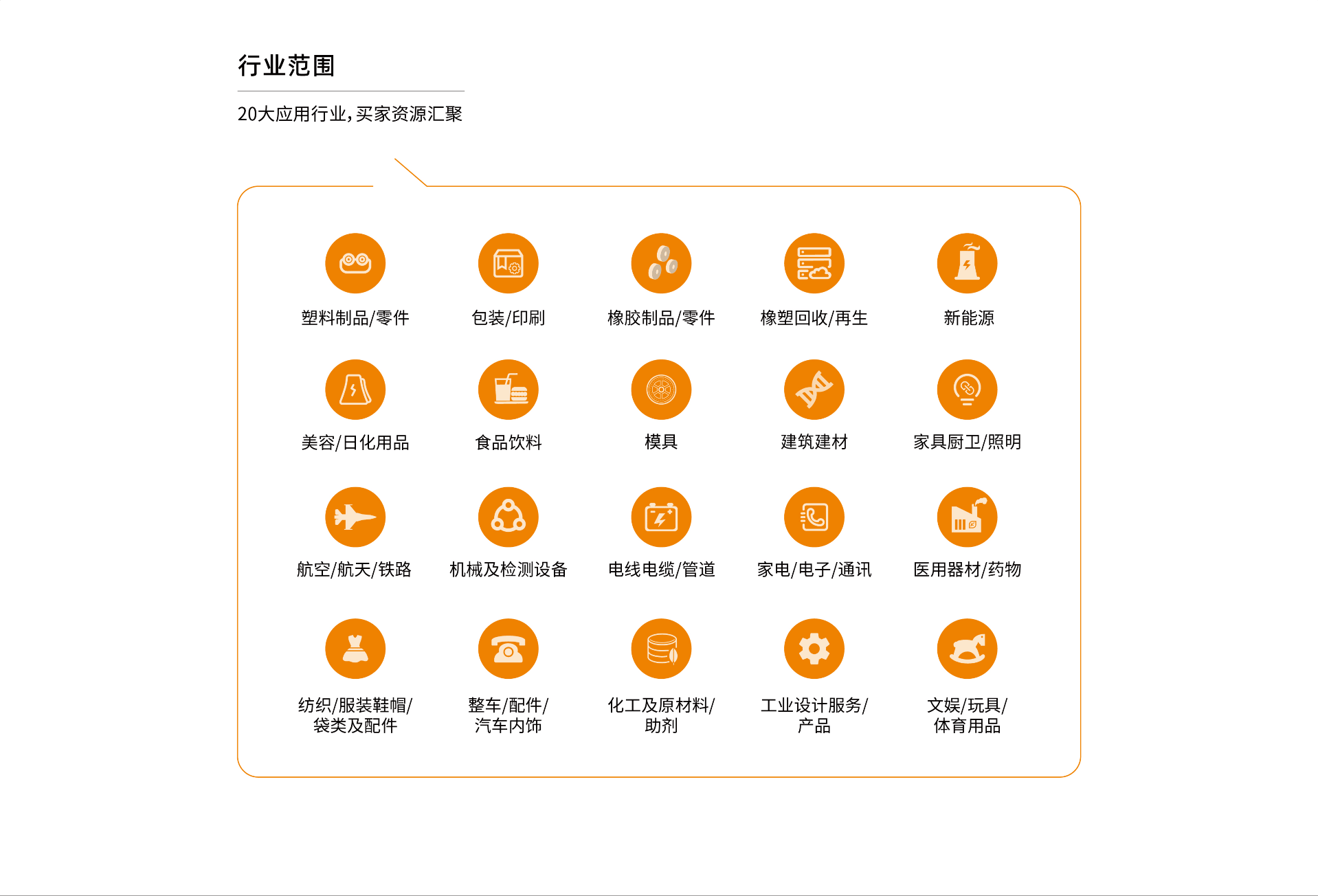 行业范围

20大应用行业，买家资源汇聚

塑料制品/零件

包装/印刷

橡胶制品/零件

橡塑回收/再生

新能源

美容/日化用品

食品饮料

模具

建筑建材

家具厨卫/照明

航空/航天/铁路

机械及检测设备

电线电缆/管道

家电/电子/通讯

医用器材/药物

纺织/服装鞋帽/袋类及配件

整车/配件/汽车内饰

化工及原材料/助剂

工业设计服务/产品

文娱/玩具/体育用品